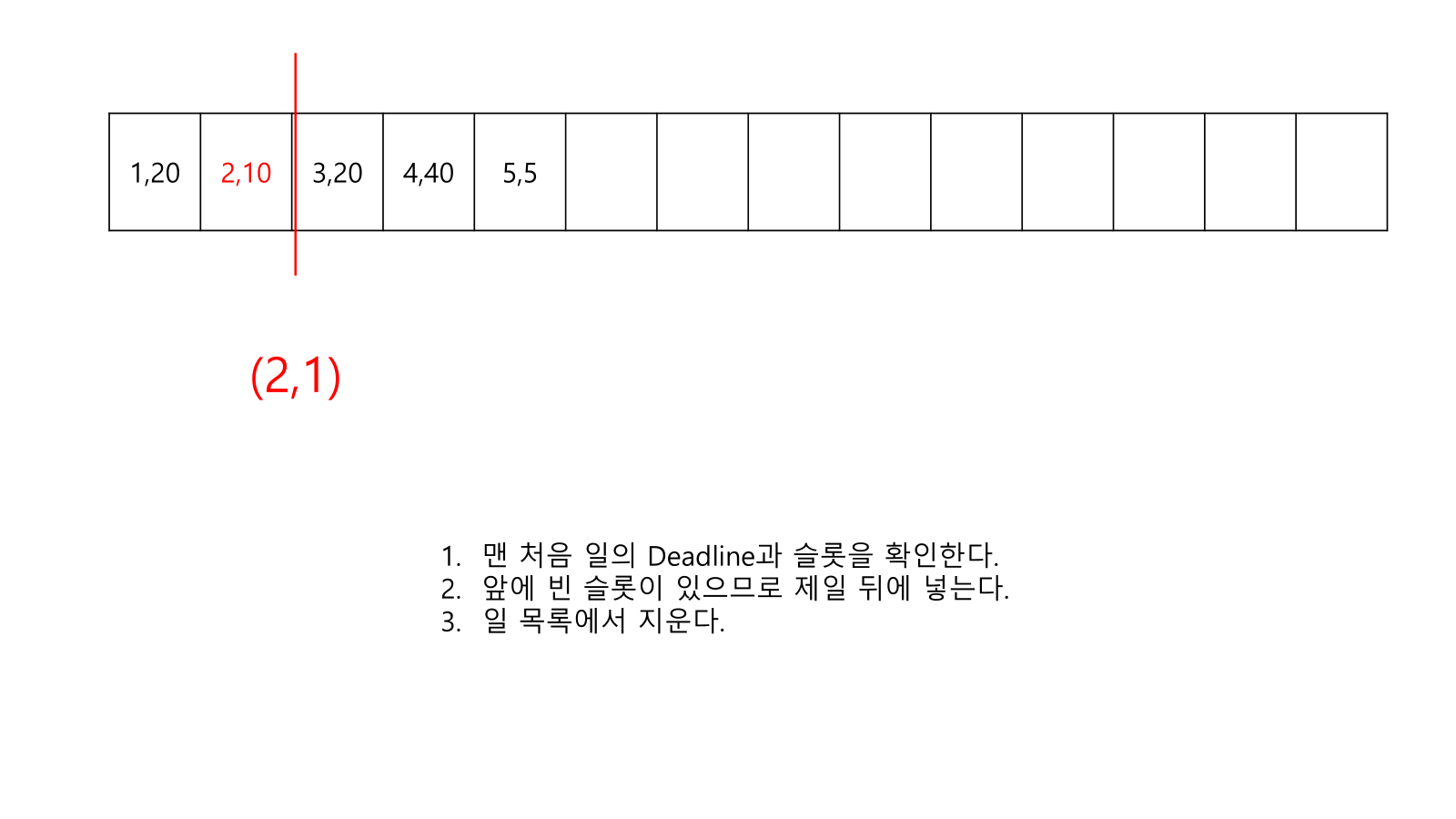 | 1,20 | 2,10 | 3,20 | 4,40 | 5,5 |  |  |  |  |  |  |  |  |  |
|---|---|---|---|---|---|---|---|---|---|---|---|---|---|

(2,1)

1. 맨 처음 일의 Deadline과 슬롯을 확인한다.
2. 앞에 빈 슬롯이 있으므로 제일 뒤에 넣는다.
3. 일 목록에서 지운다.